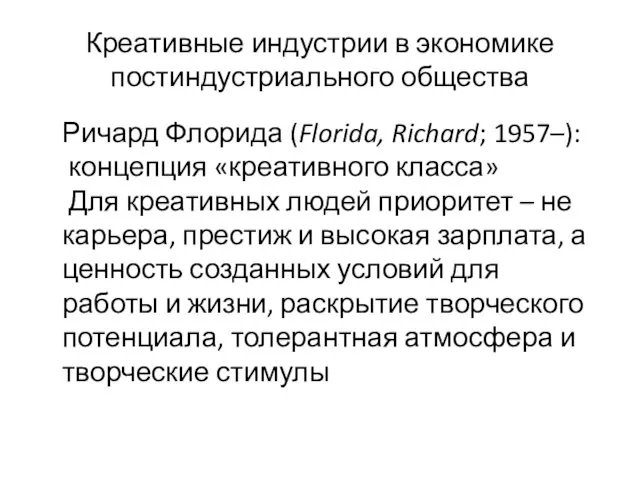 Креативные индустрии в экономике постиндустриального общества

Ричард Флорида (Florida, Richard; 1957–):
концепция «креативного класса»
Для креативных людей приоритет – не карьера, престиж и высокая зарплата, а ценность созданных условий для работы и жизни, раскрытие творческого потенциала, толерантная атмосфера и творческие стимулы